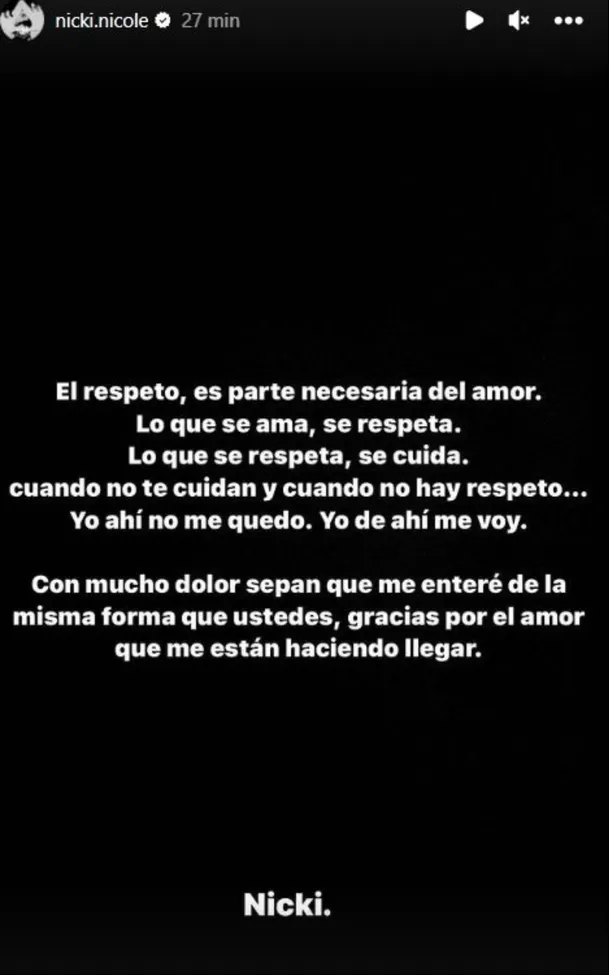 nicki.nicole 27 min

El respeto, es parte necesaria del amor.
Lo que se ama, se respeta.
Lo que se respeta, se cuida.
cuando no te cuidan y cuando no hay respeto...
Yo ahí no me quedo. Yo de ahí me voy.

Con mucho dolor sepan que me enteré de la misma forma que ustedes, gracias por el amor que me están haciendo llegar.

Nicki.